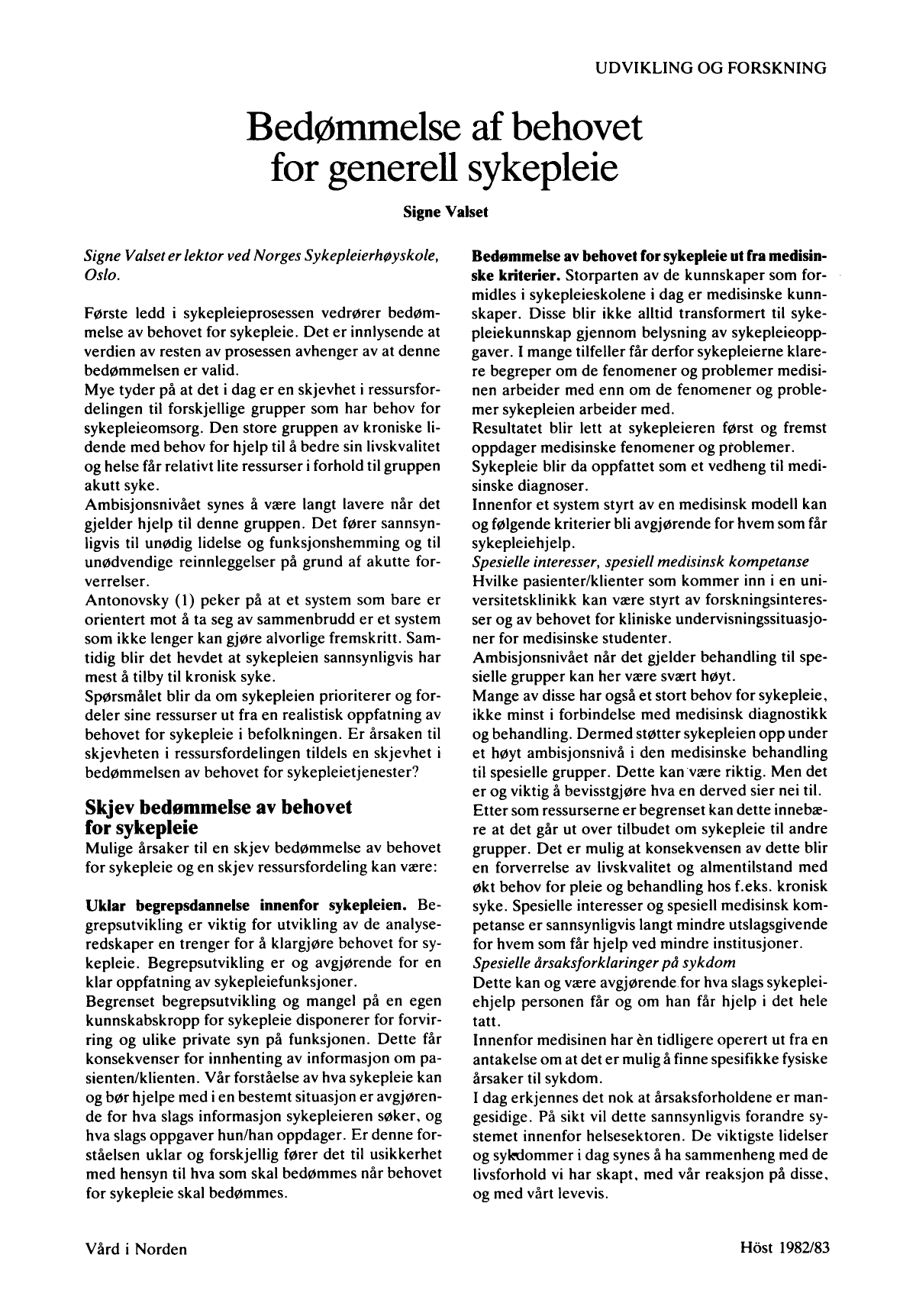 UDVIKLING OG FORSKNING

Bedømmelse af behovet for generell sykepleie

Signe Valset

Signe Valset er lektor ved Norges Sykepleierhøyskole, Oslo.

Første ledd i sykepleieprosessen vedrører bedømmelse av behovet for sykepleie. Det er innlysende at verdien av resten av prosessen avhenger av at denne bedømmelsen er valid.

Mye tyder på at det i dag er en skjevhet i ressursfordelingen til forskjellige grupper som har behov for sykepleieomsorg. Den store gruppen av kroniske lidende med behov for hjelp til å bedre sin livskvalitet og helse får relativt lite ressurser i forhold til gruppen akutt syke.

Ambisjonsnivået synes å være langt lavere når det gjelder hjelp til denne gruppen. Det fører sannsynligvis til unødig lidelse og funksjonshemming og til unødvendige reinnleggelser på grund af akutte forverrelser.

Antonovsky (1) peker på at et system som bare er orientert mot å ta seg av sammenbrudd er et system som ikke lenger kan gjøre alvorlige fremskritt. Samtidig blir det hevdet at sykepleien sannsynligvis har mest å tilby til kronisk syke.

Spørsmålet blir da om sykepleien prioriterer og fordeler sine ressurser ut fra en realistisk oppfatning av behovet for sykepleie i befolkningen. Er årsaken til skjevheten i ressursfordelingen tildels en skjevhet i bedømmelsen av behovet for sykepleietjenester?

Skjev bedømmelse av behovet for sykepleie

Mulige årsaker til en skjev bedømmelse av behovet for sykepleie og en skjev ressursfordeling kan være:

Uklar begrepsdannelse innenfor sykepleien. Begrepsutvikling er viktig for utvikling av de analyseredskaper en trenger for å klargjøre behovet for sykepleie. Begrepsutvikling er og avgjørende for en klar oppfatning av sykepleiefunksjoner.

Begrenset begrepsutvikling og mangel på en egen kunnskabskropp for sykepleie disponerer for forvirring og ulike private syn på funksjonen. Dette får konsekvenser for innhenting av informasjon om pasienten/klienten. Vår forståelse av hva sykepleie kan og bør hjelpe med i en bestemt situasjon er avgjørende for hva slags informasjon sykepleieren søker, og hva slags oppgaver hun/han oppdager. Er denne forståelsen uklar og forskjellig fører det til usikkerhet med hensyn til hva som skal bedømmes når behovet for sykepleie skal bedømmes.

Bedømmelse av behovet for sykepleie ut fra medisinske kriterier. Storparten av de kunnskaper som formidles i sykepleieskolene i dag er medisinske kunnskaper. Disse blir ikke alltid transformert til sykepleiekunnskap gjennom belysning av sykepleieoppgaver. I mange tilfeller får derfor sykepleierne klarere begreper om de fenomener og problemer medisinen arbeider med enn om de fenomener og problemer sykepleien arbeider med.

Resultatet blir lett at sykepleieren først og fremst oppdager medisinske fenomener og problemer.

Sykepleie blir da oppfattet som et vedheng til medisinske diagnoser.

Innenfor et system styrt av en medisinsk modell kan og følgende kriterier bli avgjørende for hvem som får sykepleiehjelp.

Spesielle interesser, spesiell medisinsk kompetanse

Hvilke pasienter/klienter som kommer inn i en universitetsklinikk kan være styrt av forskningsinteresser og av behovet for kliniske undervisningssituasjoner for medisinske studenter.

Ambisjonsnivået når det gjelder behandling til spesielle grupper kan her være svært høyt.

Mange av disse har også et stort behov for sykepleie, ikke minst i forbindelse med medisinsk diagnostikk og behandling. Dermed støtter sykepleien opp under et høyt ambisjonsnivå i den medisinske behandling til spesielle grupper. Dette kan være riktig. Men det er og viktig å bevisstgjøre hva en derved sier nei til.

Etter som ressurserne er begrenset kan dette innebære at det går ut over tilbudet om sykepleie til andre grupper. Det er mulig at konsekvensen av dette blir en forverrelse av livskvalitet og almentilstand med økt behov for pleie og behandling hos f.eks. kronisk syke. Spesielle interesser og spesiell medisinsk kompetanse er sannsynligvis langt mindre utslagsgivende for hvem som får hjelp ved mindre institusjoner.

Spesielle årsaksforklaringer på sykdom

Dette kan og være avgjørende for hva slags sykepleiehjelp personen får og om han får hjelp i det hele tatt.

Innenfor medisinen har èn tidligere operert ut fra en antakelse om at det er mulig å finne spesifikke fysiske årsaker til sykdom.

I dag erkjennes det nok at årsaksforholdene er mangesidige. På sikt vil dette sannsynligvis forandre systemet innenfor helsesektoren. De viktigste lidelser og sykdommer i dag synes å ha sammenheng med de livsforhold vi har skapt, med vår reaksjon på disse, og med vårt levevis.

Vård i Norden

Höst 1982/83